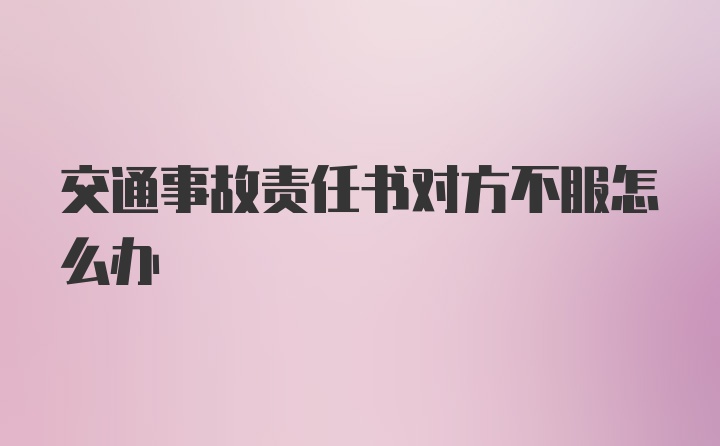 交通事故责任书对方不服怎么办